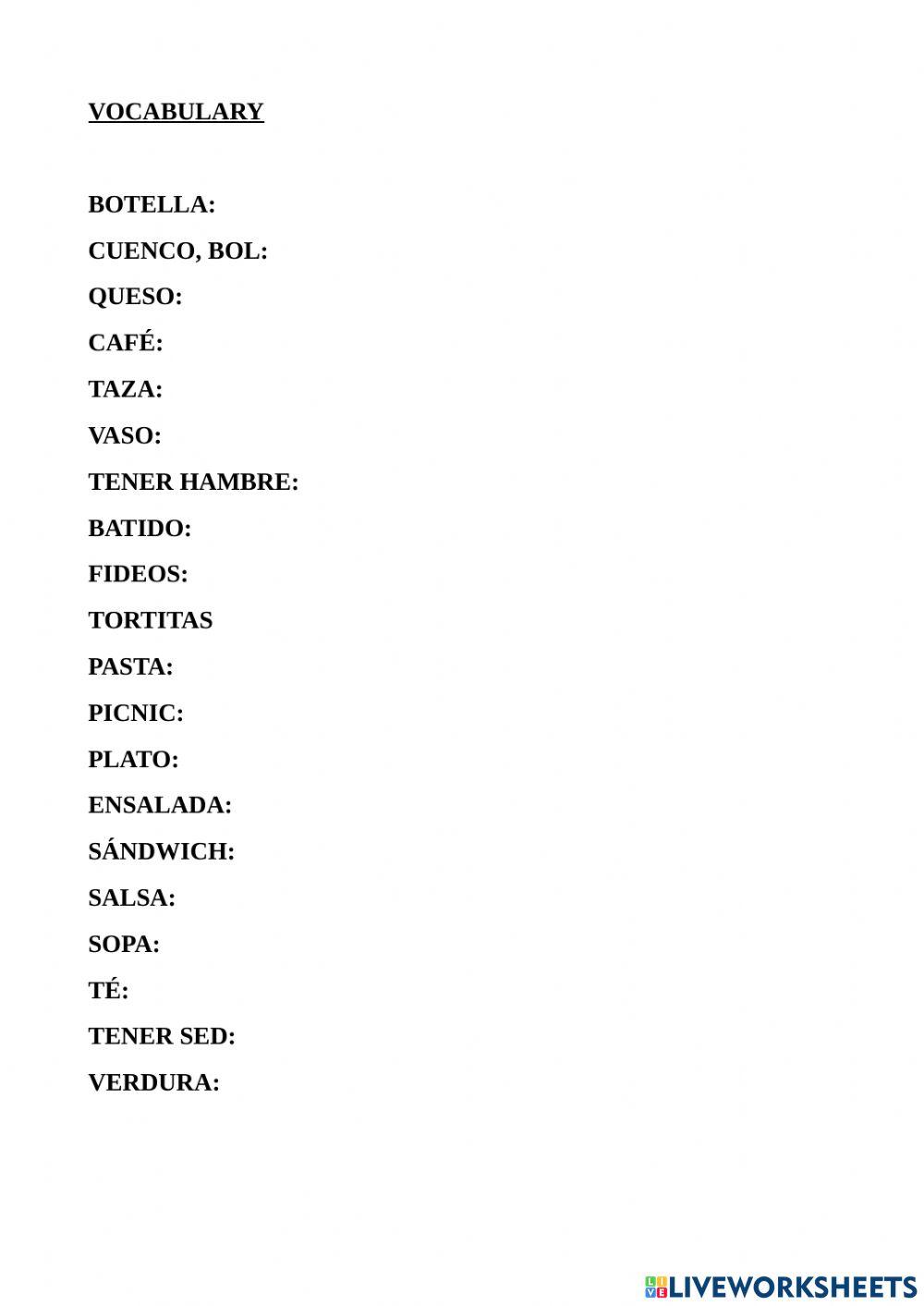 VOCABULARY

BOTELLA:

CUENCO, BOL:

QUESO:

CAFÉ:

TAZA:

VASO:

TENER HAMBRE:

BATIDO:

FIDEOS:

TORTITAS

PASTA:

PICNIC:

PLATO:

ENSALADA:

SÁNDWICH:

SALSA:

SOPA:

TÉ:

TENER SED:

VERDURA:

LIVEWORKSHEETS